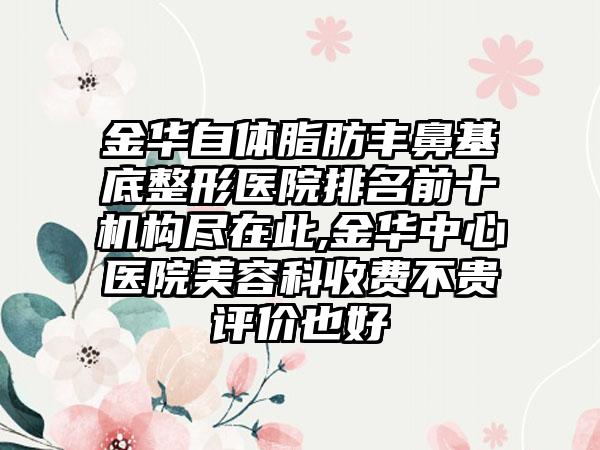 金华自体脂肪丰鼻基底整形医院排名前十机构尽在此,金华中心医院美容科收费不贵评价也好